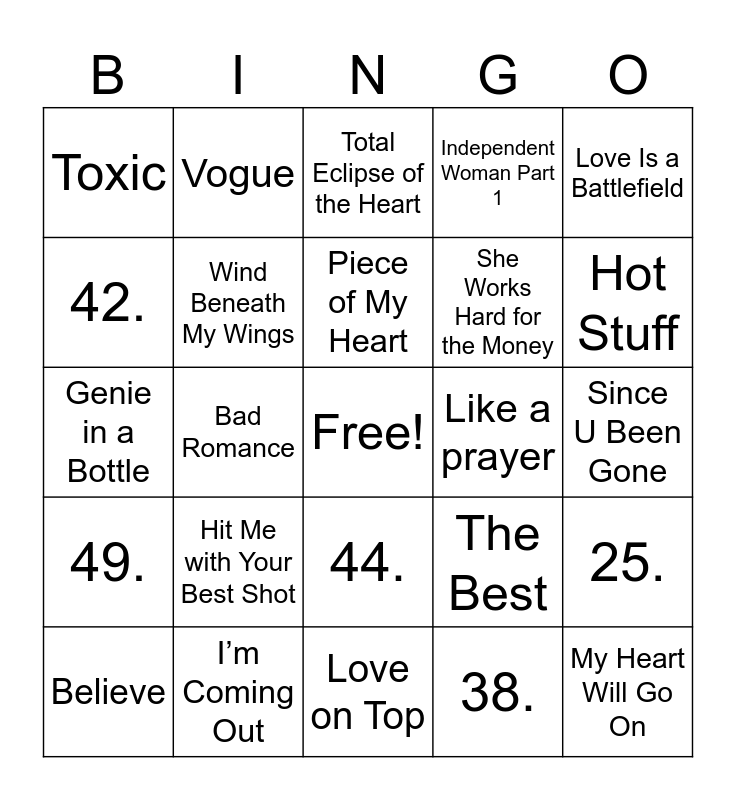 | B | I | N | G | O |
|---|---|---|---|---|
| Toxic | Vogue | Total Eclipse of the Heart | Independent Woman Part 1 | Love Is a Battlefield |
| 42. | Wind Beneath My Wings | Piece of My Heart | She Works Hard for the Money | Hot Stuff |
| Genie in a Bottle | Bad Romance | Free! | Like a prayer | Since U Been Gone |
| 49. | Hit Me with Your Best Shot | 44. | The Best | 25. |
| Believe | I'm Coming Out | Love on Top | 38. | My Heart Will Go On |